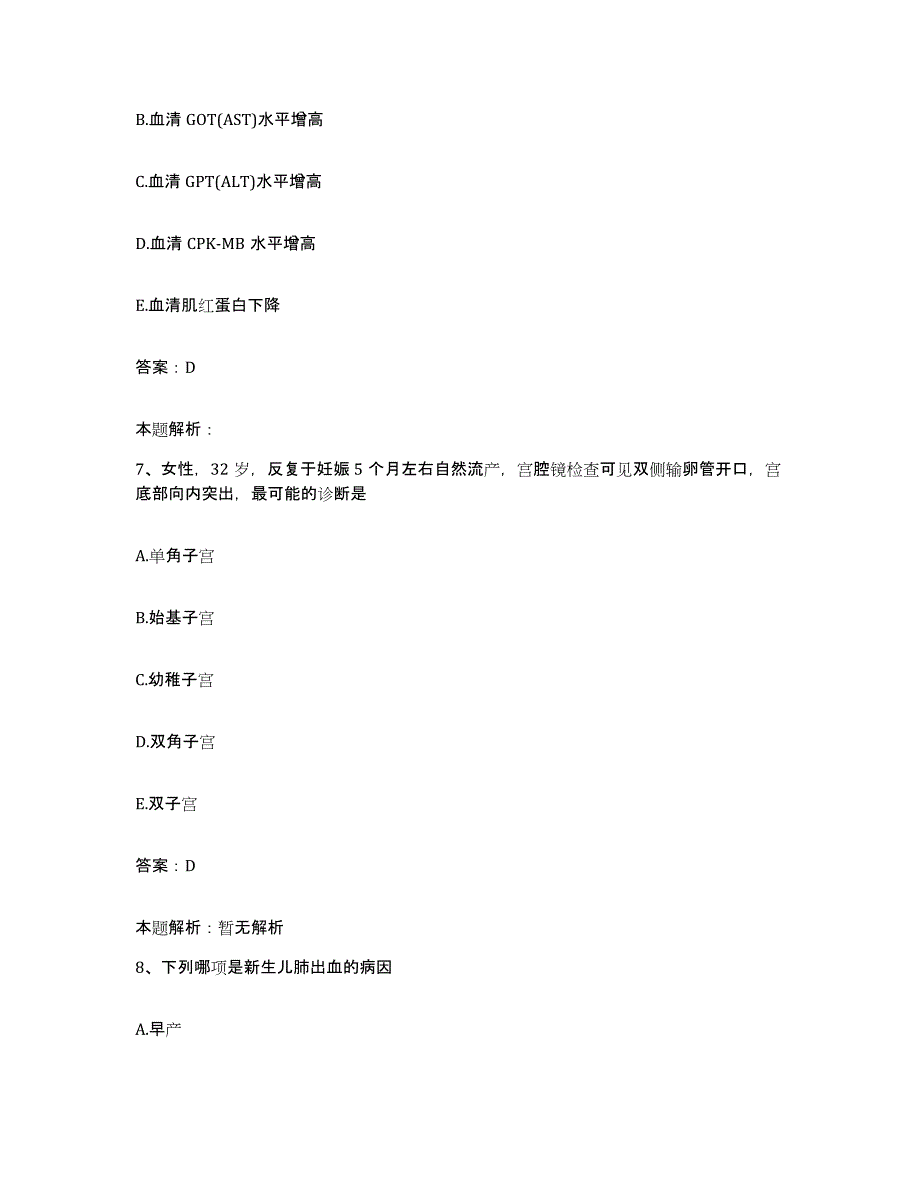 B.血清 GOT(AST)水平增高

C.血清 GPT(ALT)水平增高

D.血清 CPK-MB 水平增高

E.血清肌红蛋白下降

答案：D

本题解析：

7、女性，32 岁，反复于妊娠 5 个月左右自然流产，宫腔镜检查可见双侧输卵管开口，宫底部向内突出，最可能的诊断是

A.单角子宫

B.始基子宫

C.幼稚子宫

D.双角子宫

E.双子宫

答案：D

本题解析：暂无解析

8、下列哪项是新生儿肺出血的病因

A.早产